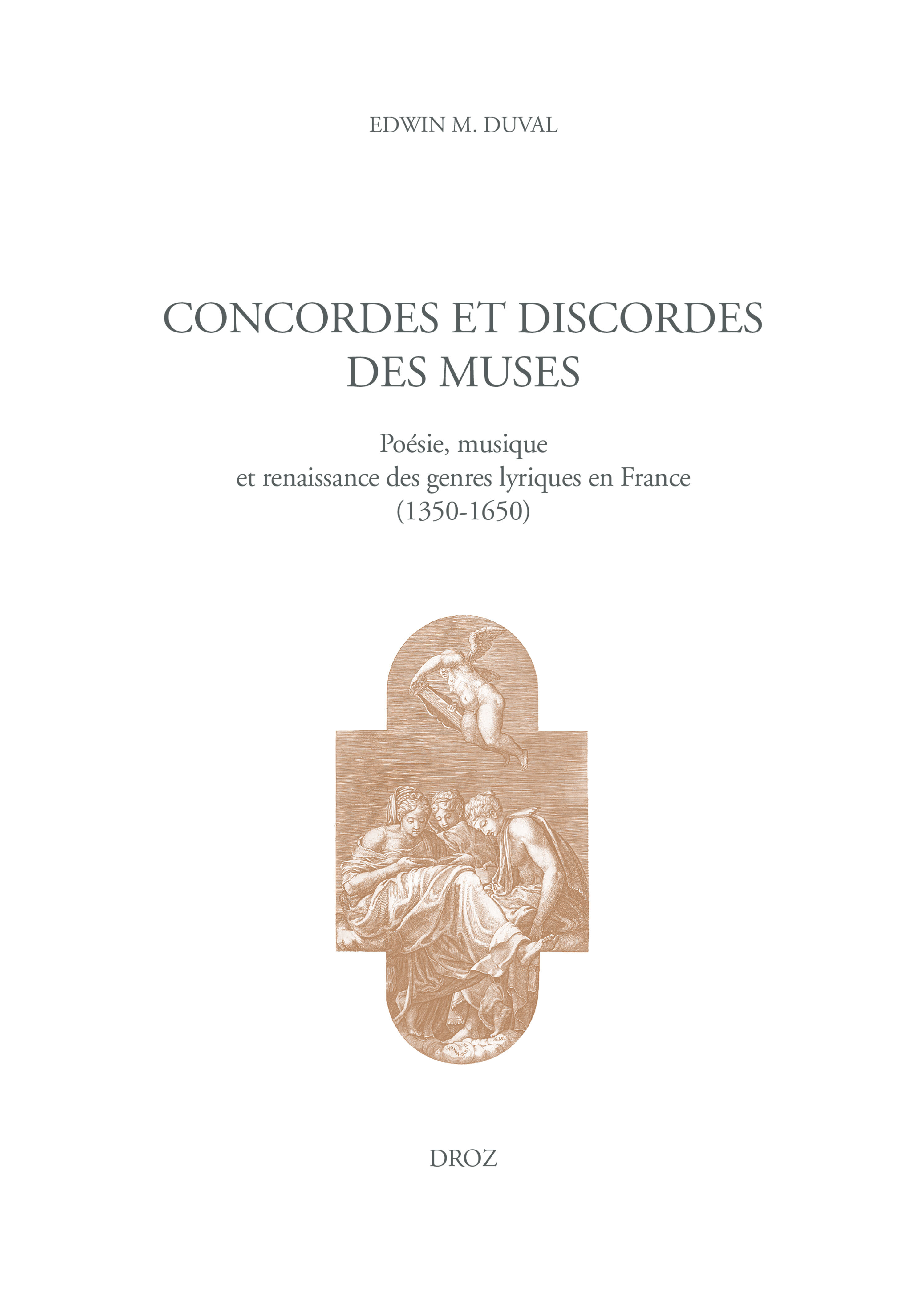 EDWIN M. DUVAL

CONCORDES ET DISCORDES DES MUSES

Poésie, musique et renaissance des genres lyriques en France (1350-1650)

DROZ